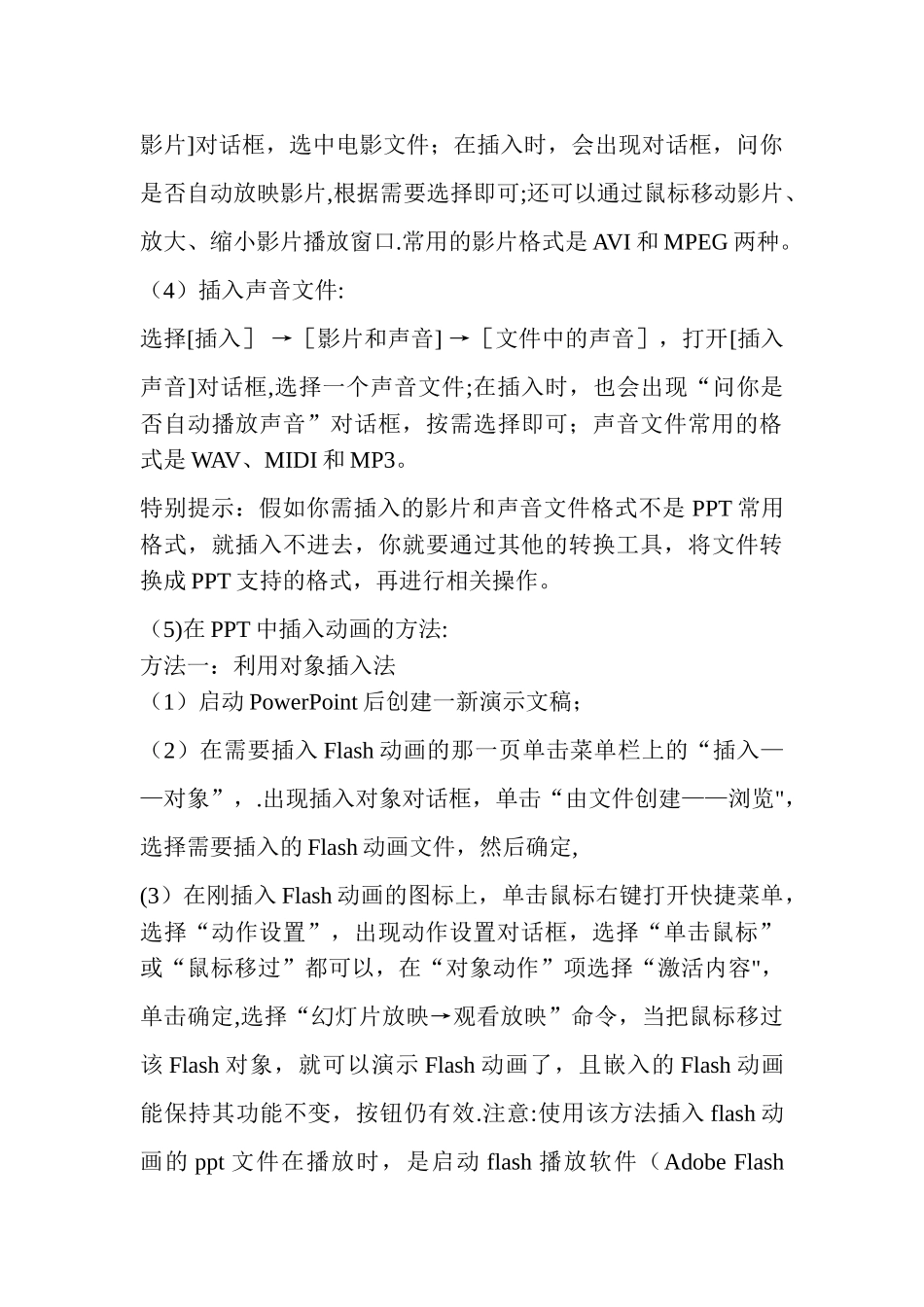 影片]对话框，选中电影文件；在插入时，会出现对话框，问你是否自动放映影片,根据需要选择即可;还可以通过鼠标移动影片、放大、缩小影片播放窗口.常用的影片格式是 AVI 和 MPEG 两种。

（4）插入声音文件:

选择[插入］ →［影片和声音] →［文件中的声音］，打开[插入声音]对话框,选择一个声音文件;在插入时，也会出现“问你是否自动播放声音”对话框，按需选择即可；声音文件常用的格式是 WAV、MIDI 和 MP3。

特别提示：假如你需插入的影片和声音文件格式不是 PPT 常用格式，就插入不进去，你就要通过其他的转换工具，将文件转换成 PPT 支持的格式，再进行相关操作。

（5)在 PPT 中插入动画的方法:

方法一：利用对象插入法

（1）启动 PowerPoint 后创建一新演示文稿；

（2）在需要插入 Flash 动画的那一页单击菜单栏上的“插入——对象”，.出现插入对象对话框，单击“由文件创建——浏览",选择需要插入的 Flash 动画文件，然后确定,

(3）在刚插入 Flash 动画的图标上，单击鼠标右键打开快捷菜单，选择“动作设置”，出现动作设置对话框，选择“单击鼠标”或“鼠标移过”都可以，在“对象动作”项选择“激活内容",单击确定,选择“幻灯片放映→观看放映”命令，当把鼠标移过该 Flash 对象，就可以演示 Flash 动画了，且嵌入的 Flash 动画能保持其功能不变，按钮仍有效.注意:使用该方法插入 flash 动画的 ppt 文件在播放时，是启动 flash 播放软件（Adobe Flash